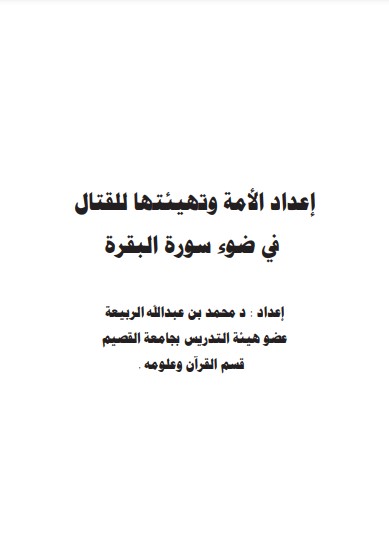 إعداد الأمة وتهيئتها للقتال
في ضوء سورة البقرة

إعداد : د محمد بن عبدالله الربيعة
عضو هيئة التدريس بجامعة القصيم
قسم القرآن وعلومه .